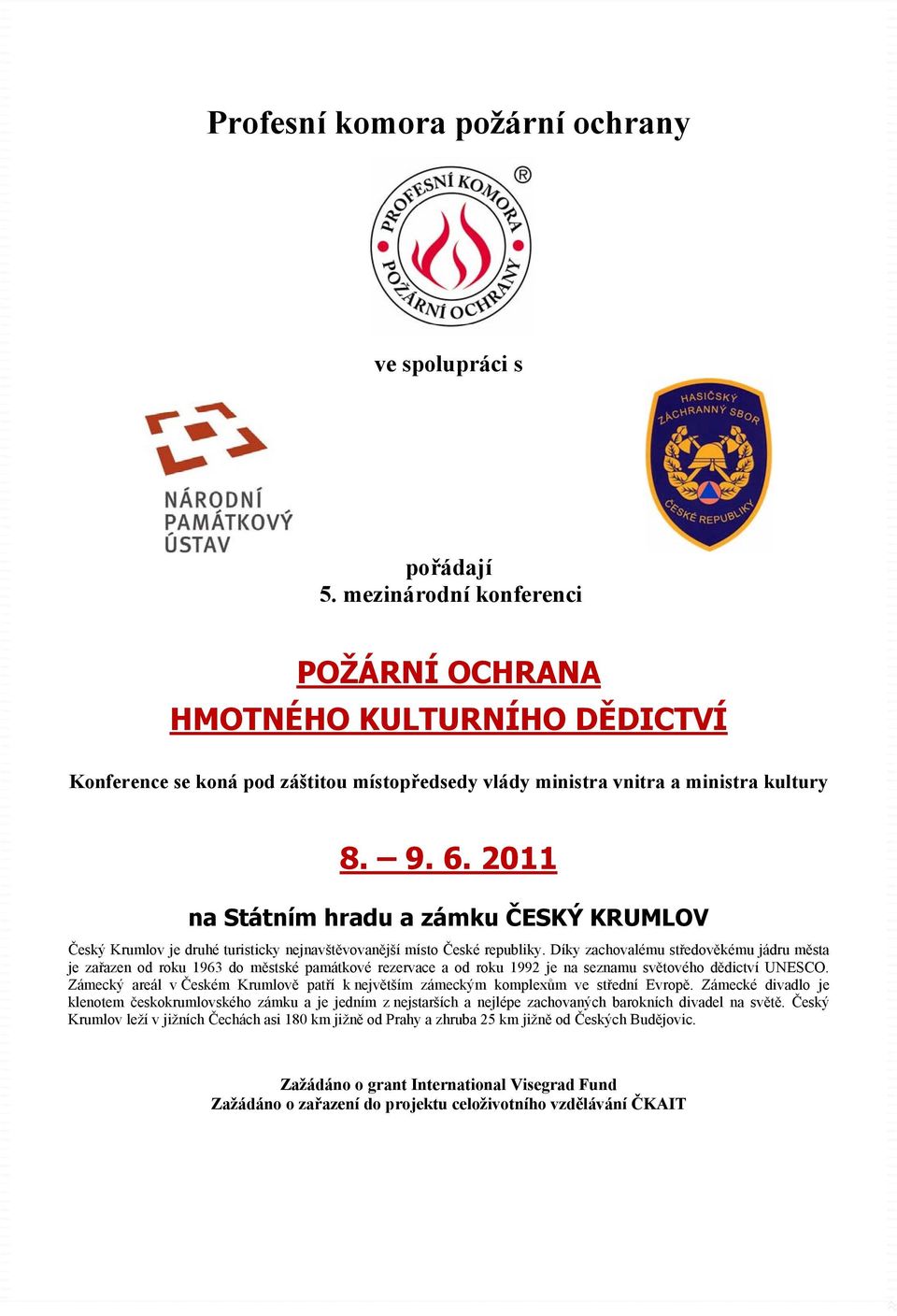 Profesní komora požární ochrany

PROFESNÍ KOMORA POŽÁRNÍ OCHRANY ®

ve spolupráci s

NÁRODNÍ PAMÁTKOVÝ ÚSTAV

HASIČSKÝ ZÁCHRANNÝ SBOR ČESKÉ REPUBLIKY

pořádají
5. mezinárodní konferenci

POŽÁRNÍ OCHRANA
HMOTNÉHO KULTURNÍHO DĚDICTVÍ

Konference se koná pod záštitou místopředsedy vlády ministra vnitra a ministra kultury

8. – 9. 6. 2011

na Státním hradu a zámku ČESKÝ KRUMLOV

Český Krumlov je druhé turisticky nejnavštěvovanější místo České republiky. Díky zachovalému středověkému jádru města je zařazen od roku 1963 do městské památkové rezervace a od roku 1992 je na seznamu světového dědictví UNESCO. Zámecký areál v Českém Krumlově patří k největším zámeckým komplexům ve střední Evropě. Zámecké divadlo je klenotem českokrumlovského zámku a je jedním z nejstarších a nejlépe zachovaných barokních divadel na světě. Český Krumlov leží v jižních Čechách asi 180 km jižně od Prahy a zhruba 25 km jižně od Českých Budějovic.

Zažádáno o grant International Visegrad Fund
Zažádáno o zařazení do projektu celoživotního vzdělávání ČKAIT